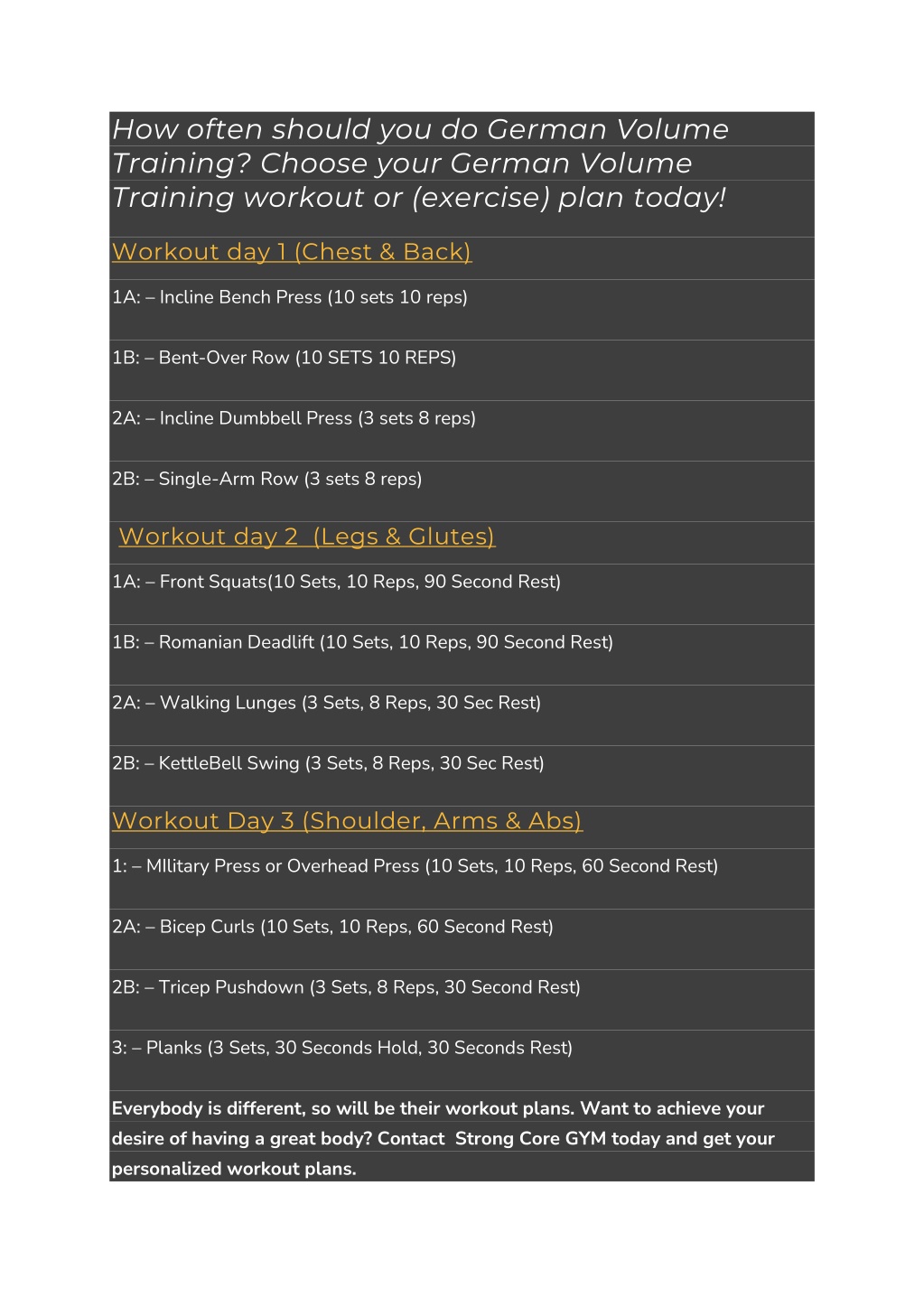 How often should you do German Volume Training? Choose your German Volume Training workout or (exercise) plan today!

Workout day 1 (Chest & Back)

1A: – Incline Bench Press (10 sets 10 reps)

1B: – Bent-Over Row (10 SETS 10 REPS)

2A: – Incline Dumbbell Press (3 sets 8 reps)

2B: – Single-Arm Row (3 sets 8 reps)

Workout day 2 (Legs & Glutes)

1A: – Front Squats(10 Sets, 10 Reps, 90 Second Rest)

1B: – Romanian Deadlift (10 Sets, 10 Reps, 90 Second Rest)

2A: – Walking Lunges (3 Sets, 8 Reps, 30 Sec Rest)

2B: – KettleBell Swing (3 Sets, 8 Reps, 30 Sec Rest)

Workout Day 3 (Shoulder, Arms & Abs)

1: – MIlitary Press or Overhead Press (10 Sets, 10 Reps, 60 Second Rest)

2A: – Bicep Curls (10 Sets, 10 Reps, 60 Second Rest)

2B: – Tricep Pushdown (3 Sets, 8 Reps, 30 Second Rest)

3: – Planks (3 Sets, 30 Seconds Hold, 30 Seconds Rest)

Everybody is different, so will be their workout plans. Want to achieve your desire of having a great body? Contact Strong Core GYM today and get your personalized workout plans.